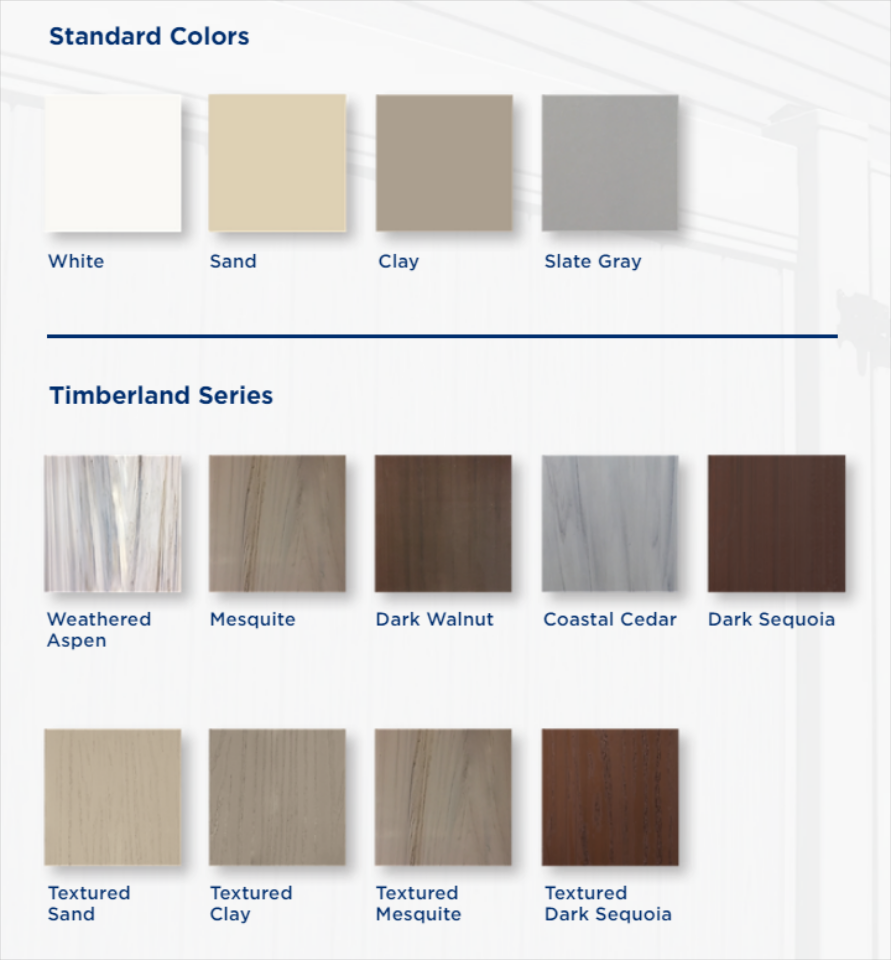 Standard Colors

White

Sand

Clay

Slate Gray

Timberland Series

Weathered Aspen

Mesquite

Dark Walnut

Coastal Cedar

Dark Sequoia

Textured Sand

Textured Clay

Textured Mesquite

Textured Dark Sequoia